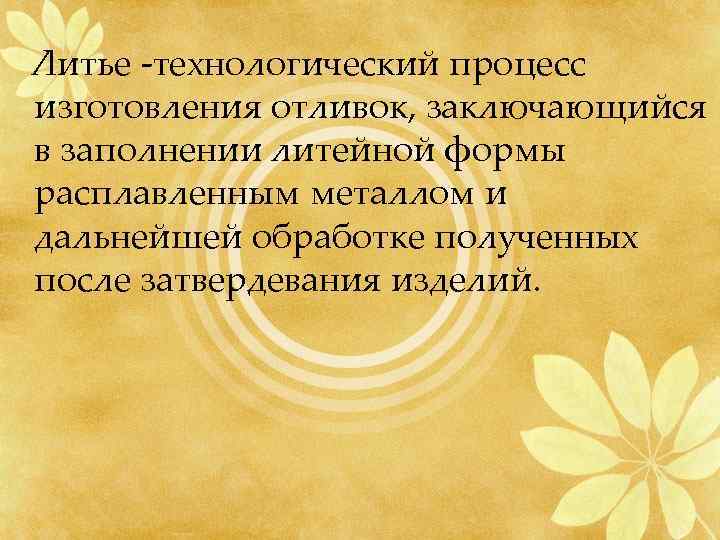 Литье -технологический процесс изготовления отливок, заключающийся в заполнении литейной формы расплавленным металлом и дальнейшей обработке полученных после затвердевания изделий.